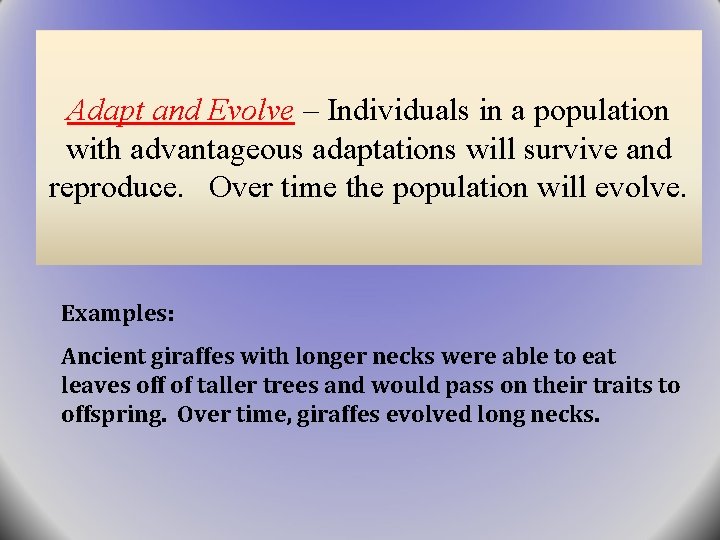 Adapt and Evolve – Individuals in a population with advantageous adaptations will survive and reproduce. Over time the population will evolve.

Examples:

Ancient giraffes with longer necks were able to eat leaves off of taller trees and would pass on their traits to offspring. Over time, giraffes evolved long necks.